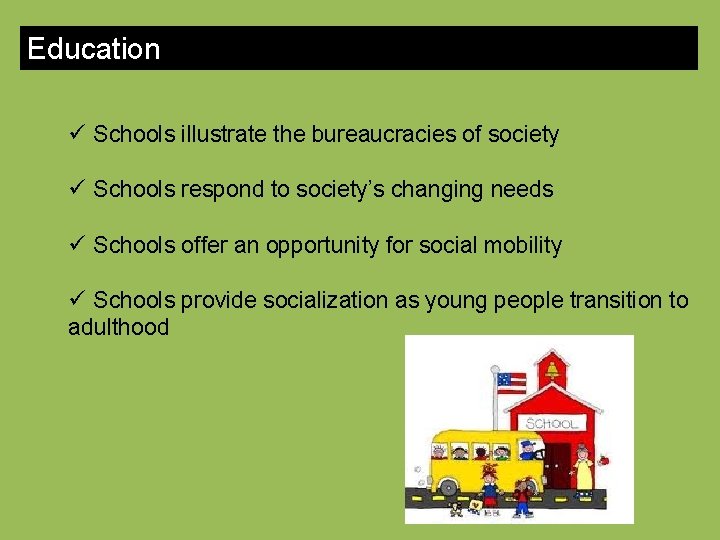 Education

✓ Schools illustrate the bureaucracies of society

✓ Schools respond to society's changing needs

✓ Schools offer an opportunity for social mobility

✓ Schools provide socialization as young people transition to adulthood

SCHOOL